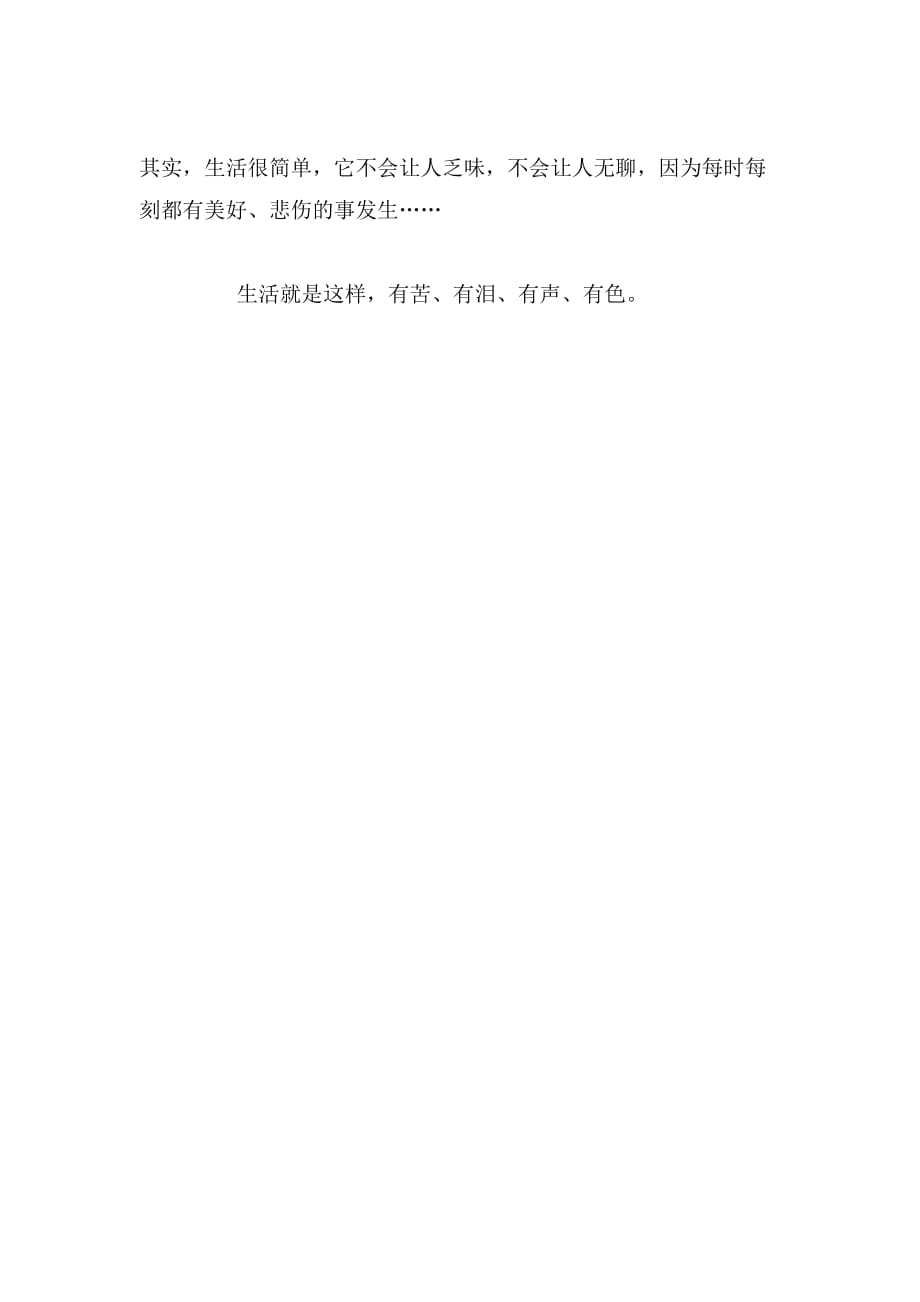 其实，生活很简单，它不会让人乏味，不会让人无聊，因为每时每刻都有美好、悲伤的事发生……

生活就是这样，有苦、有泪、有声、有色。